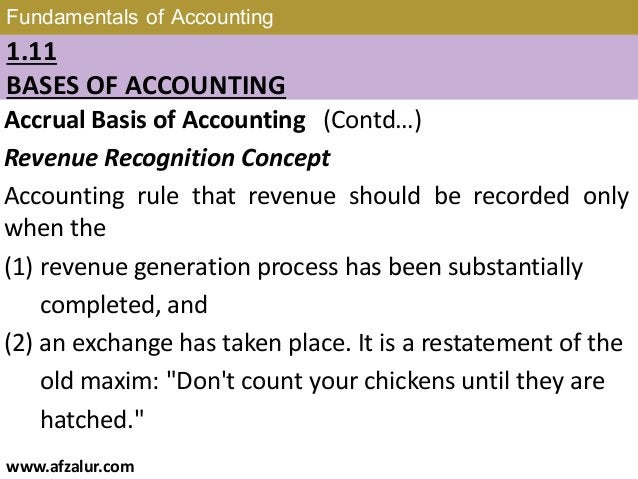 Fundamentals of Accounting

1.11
BASES OF ACCOUNTING

Accrual Basis of Accounting (Contd…)

Revenue Recognition Concept

Accounting rule that revenue should be recorded only when the

(1) revenue generation process has been substantially completed, and

(2) an exchange has taken place. It is a restatement of the old maxim: "Don't count your chickens until they are hatched."

www.afzalur.com